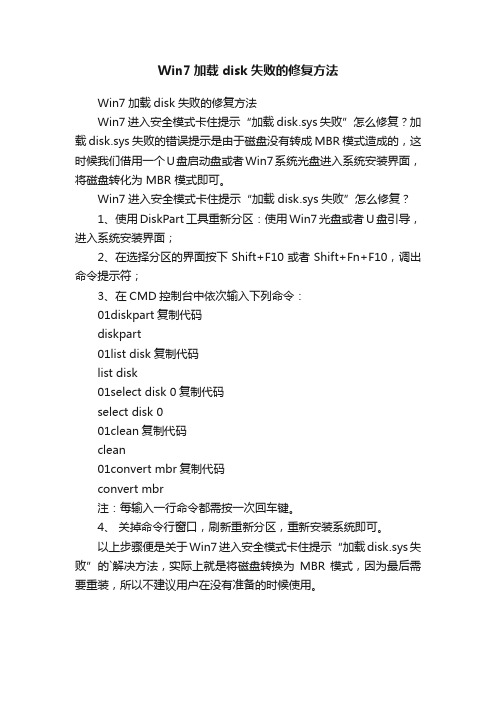 Win7 加载 disk 失败的修复方法

Win7 加载 disk 失败的修复方法

Win7 进入安全模式卡住提示“加载 disk.sys 失败”怎么修复？加载 disk.sys 失败的错误提示是由于磁盘没有转成 MBR 模式造成的，这时候我们借用一个 U 盘启动盘或者 Win7 系统光盘进入系统安装界面，将磁盘转化为 MBR 模式即可。

Win7 进入安全模式卡住提示“加载 disk.sys 失败”怎么修复？

1、使用 DiskPart 工具重新分区：使用 Win7 光盘或者 U 盘引导，进入系统安装界面；

2、在选择分区的界面按下 Shift+F10 或者 Shift+Fn+F10，调出命令提示符；

3、在 CMD 控制台中依次输入下列命令：

01diskpart 复制代码

diskpart

01list disk 复制代码

list disk

01select disk 0 复制代码

select disk 0

01clean 复制代码

clean

01convert mbr 复制代码

convert mbr

注：每输入一行命令都需按一次回车键。

4、 关掉命令行窗口，刷新重新分区，重新安装系统即可。

以上步骤便是关于 Win7 进入安全模式卡住提示“加载 disk.sys 失败”的`解决方法，实际上就是将磁盘转换为 MBR 模式，因为最后需要重装，所以不建议用户在没有准备的时候使用。